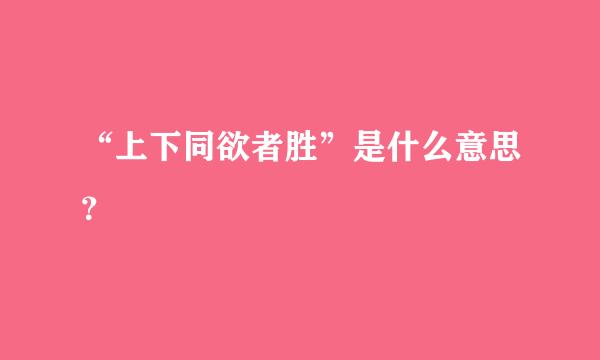 “上下同欲者胜”是什么意思？